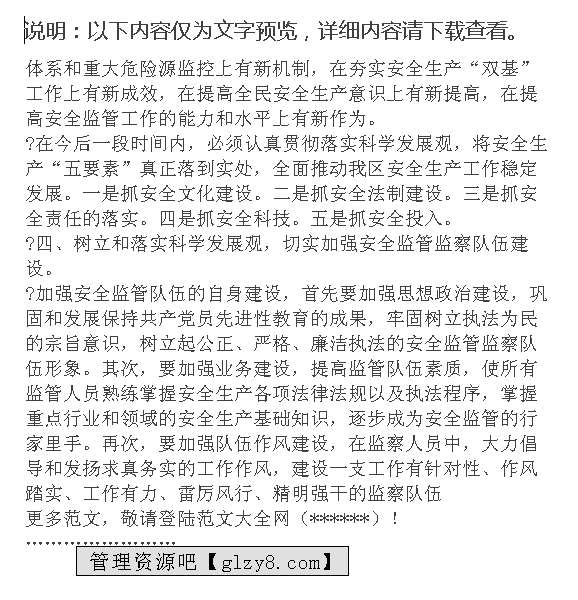 说明：以下内容仅为文字预览，详细内容请下载查看。

体系和重大危险源监控上有新机制，在夯实安全生产“双基”工作上有新成效，在提高全民安全生产意识上有新提高，在提高安全监管工作的能力和水平上有新作为。

?在今后一段时间内，必须认真贯彻落实科学发展观，将安全生产“五要素”真正落到实处，全面推动我区安全生产工作稳定发展。一是抓安全文化建设。二是抓安全法制建设。三是抓安全责任的落实。四是抓安全科技。五是抓安全投入。

?四、树立和落实科学发展观，切实加强安全监管监察队伍建设。

?加强安全监管队伍的自身建设，首先要加强思想政治建设，巩固和发展保持共产党员先进性教育的成果，牢固树立执法为民的宗旨意识，树立起公正、严格、廉洁执法的安全监管监察队伍形象。其次，要加强业务建设，提高监管队伍素质，使所有监管人员熟练掌握安全生产各项法律法规以及执法程序，掌握重点行业和领域的安全生产基础知识，逐步成为安全监管的行家里手。再次，要加强队伍作风建设，在监察人员中，大力倡导和发扬求真务实的工作作风，建设一支工作有针对性、作风踏实、工作有力、雷厉风行、精明强干的监察队伍

更多范文，敬请登陆范文大全网（******）！

管理资源吧【glzy8.com】